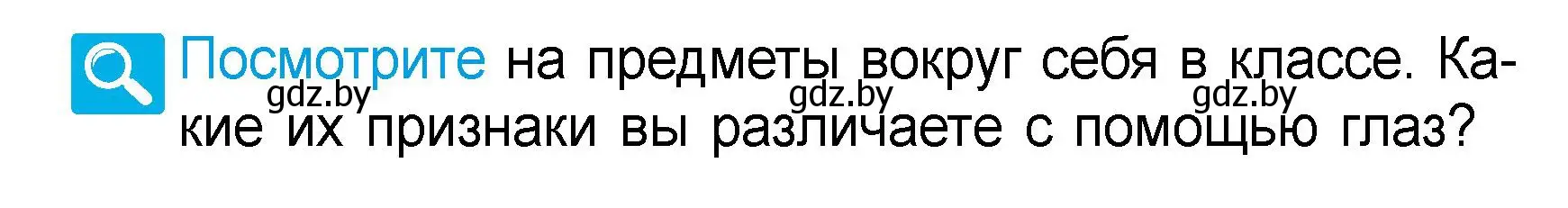 Посмотрите на предметы вокруг себя в классе. Какие их признаки вы различаете с помощью глаз?

gdz.by gdz.by gdz.by